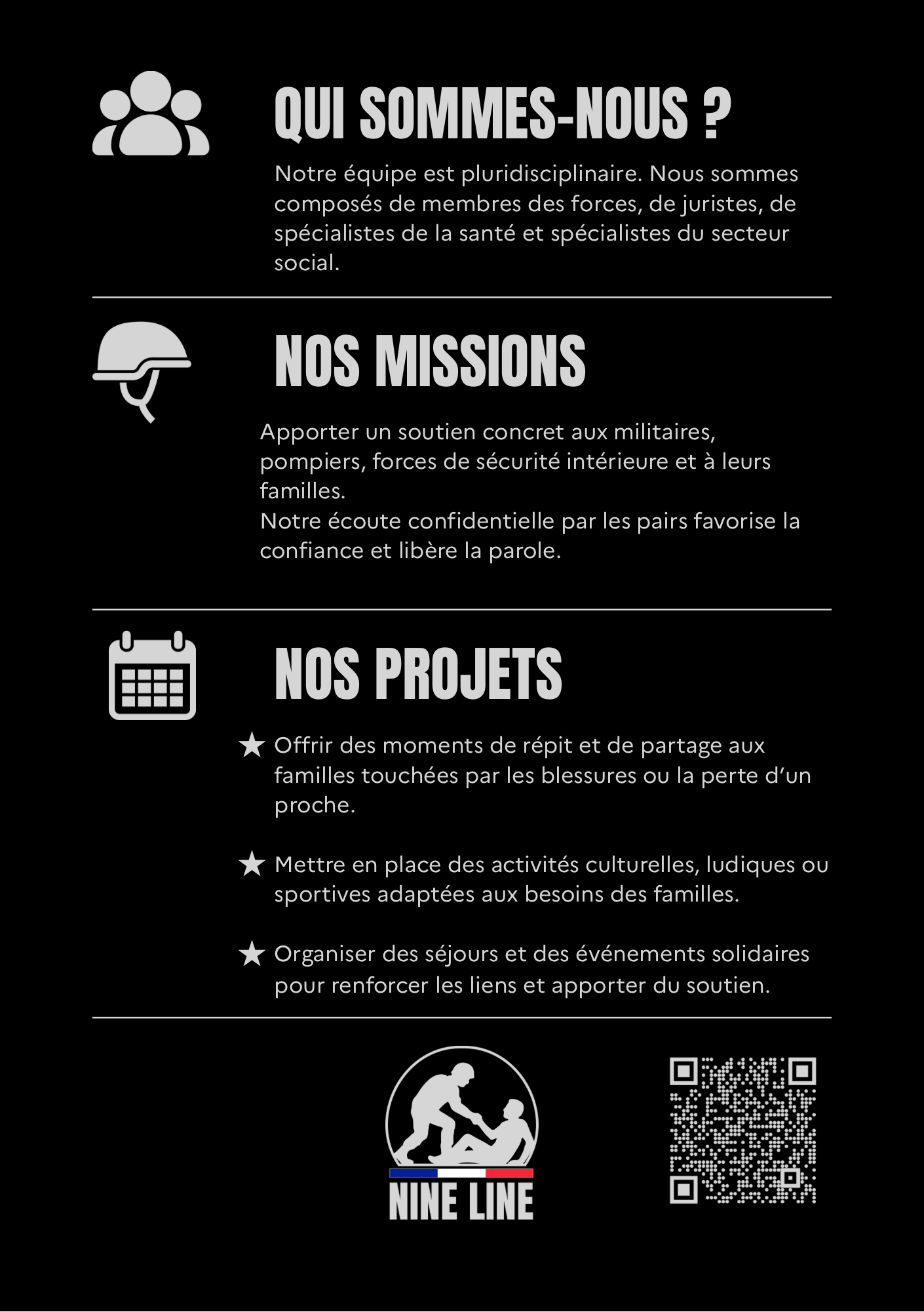 QUI SOMMES-NOUS ?

Notre équipe est pluridisciplinaire. Nous sommes composés de membres des forces, de juristes, de spécialistes de la santé et spécialistes du secteur social.

NOS MISSIONS

Apporter un soutien concret aux militaires, pompiers, forces de sécurité intérieure et à leurs familles.

Notre écoute confidentielle par les pairs favorise la confiance et libère la parole.

NOS PROJETS

★ Offrir des moments de répit et de partage aux familles touchées par les blessures ou la perte d'un proche.

★ Mettre en place des activités culturelles, ludiques ou sportives adaptées aux besoins des familles.

★ Organiser des séjours et des événements solidaires pour renforcer les liens et apporter du soutien.

NINE LINE